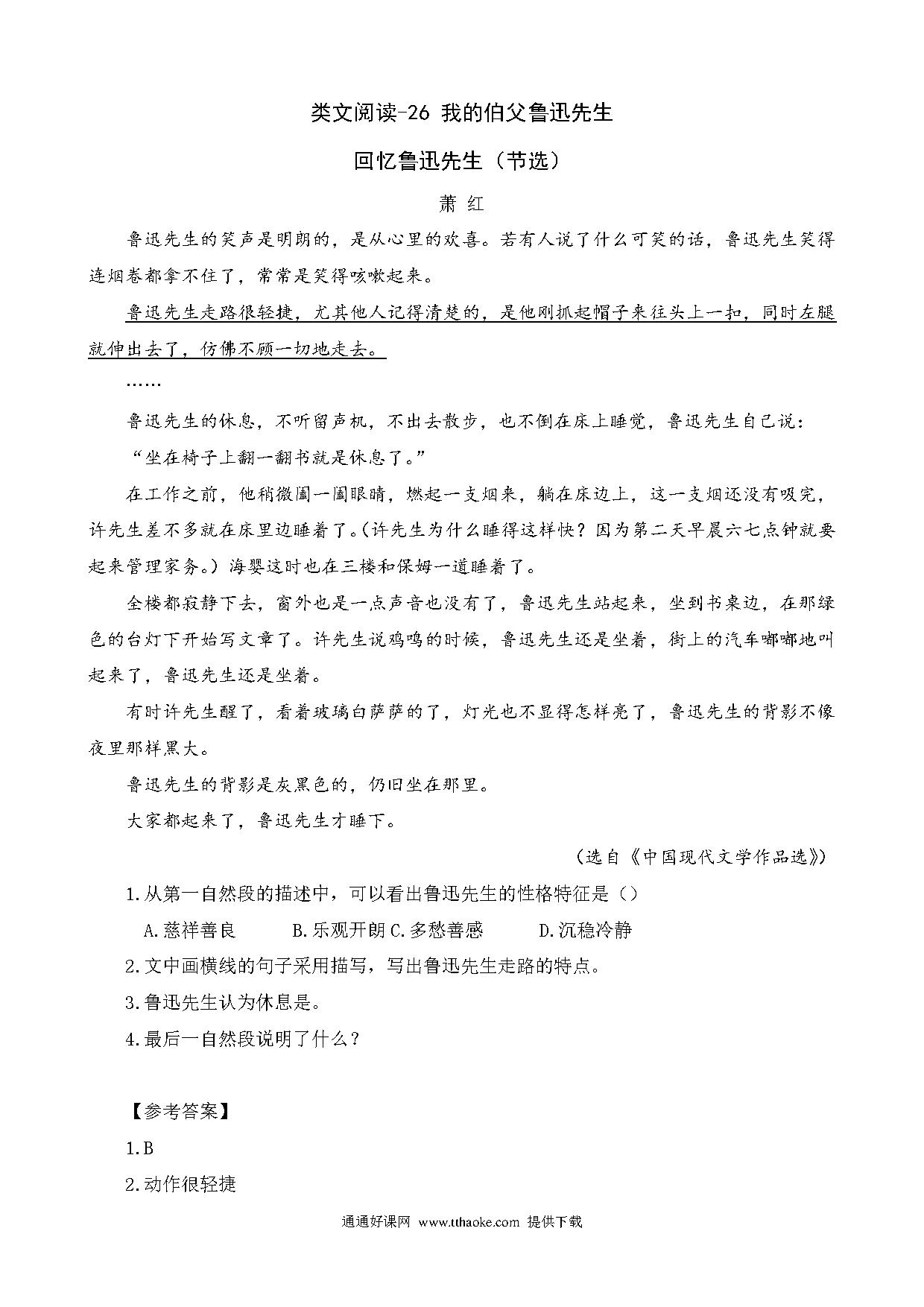 类文阅读-26 我的伯父鲁迅先生

回忆鲁迅先生（节选）

萧 红

鲁迅先生的笑声是明朗的，是从心里的欢喜。若有人说了什么可笑的话，鲁迅先生笑得连烟卷都拿不住了，常常是笑得咳嗽起来。

鲁迅先生走路很轻捷，尤其他人记得清楚的，是他刚抓起帽子来往头上一扣，同时左腿就伸出去了，仿佛不顾一切地走去。

……

鲁迅先生的休息，不听留声机，不出去散步，也不倒在床上睡觉，鲁迅先生自己说：

“坐在椅子上翻一翻书就是休息了。”

在工作之前，他稍微阖一阖眼睛，燃起一支烟来，躺在床边上，这一支烟还没有吸完，许先生差不多就在床里边睡着了。(许先生为什么睡得这样快？因为第二天早晨六七点钟就要起来管理家务。）海婴这时也在三楼和保姆一道睡着了。

全楼都寂静下去，窗外也是一点声音也没有了，鲁迅先生站起来，坐到书桌边，在那绿色的台灯下开始写文章了。许先生说鸡鸣的时候，鲁迅先生还是坐着，街上的汽车嘟嘟地叫起来了，鲁迅先生还是坐着。

有时许先生醒了，看着玻璃白萨萨的了，灯光也不显得怎样亮了，鲁迅先生的背影不像夜里那样黑大。

鲁迅先生的背影是灰黑色的，仍旧坐在那里。

大家都起来了，鲁迅先生才睡下。

（选自《中国现代文学作品选》）

1.从第一自然段的描述中，可以看出鲁迅先生的性格特征是（）

A.慈祥善良 B.乐观开朗 C.多愁善感 D.沉稳冷静

2.文中画横线的句子采用描写，写出鲁迅先生走路的特点。

3.鲁迅先生认为休息是。

4.最后一自然段说明了什么？

【参考答案】

1.B

2.动作很轻捷

通通好课网 www.tthaoke.com 提供下载